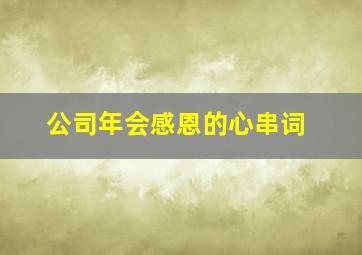 公司年会感恩的心串词